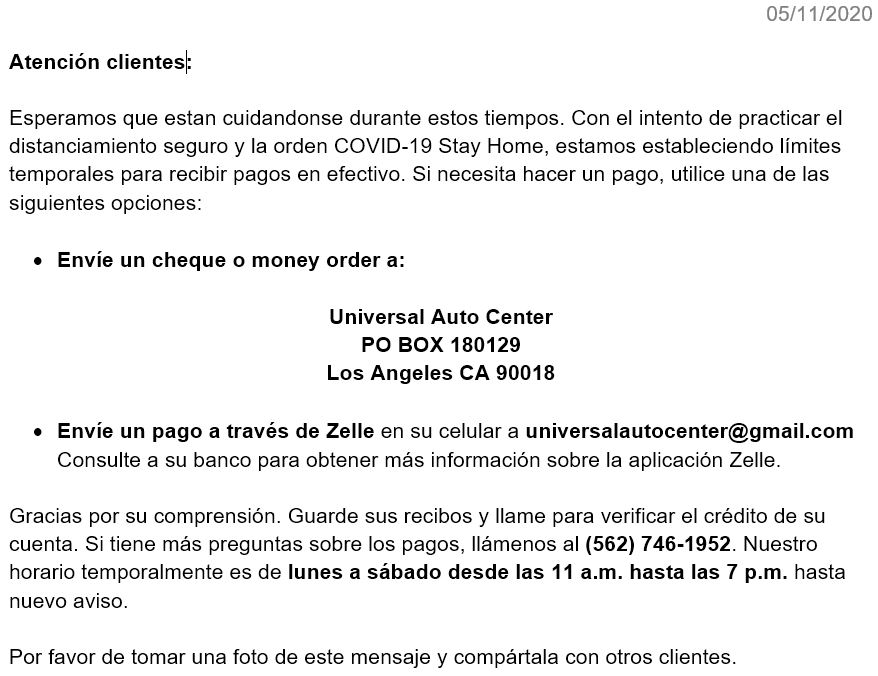 05/11/2020

Atención clientes:

Esperamos que estan cuidandonse durante estos tiempos. Con el intento de practicar el distanciamiento seguro y la orden COVID-19 Stay Home, estamos estableciendo límites temporales para recibir pagos en efectivo. Si necesita hacer un pago, utilice una de las siguientes opciones:

• Envíe un cheque o money order a:

Universal Auto Center
PO BOX 180129
Los Angeles CA 90018

• Envíe un pago a través de Zelle en su celular a universalautocenter@gmail.com Consulte a su banco para obtener más información sobre la aplicación Zelle.

Gracias por su comprensión. Guarde sus recibos y llame para verificar el crédito de su cuenta. Si tiene más preguntas sobre los pagos, llámenos al (562) 746-1952. Nuestro horario temporalmente es de lunes a sábado desde las 11 a.m. hasta las 7 p.m. hasta nuevo aviso.

Por favor de tomar una foto de este mensaje y compártala con otros clientes.